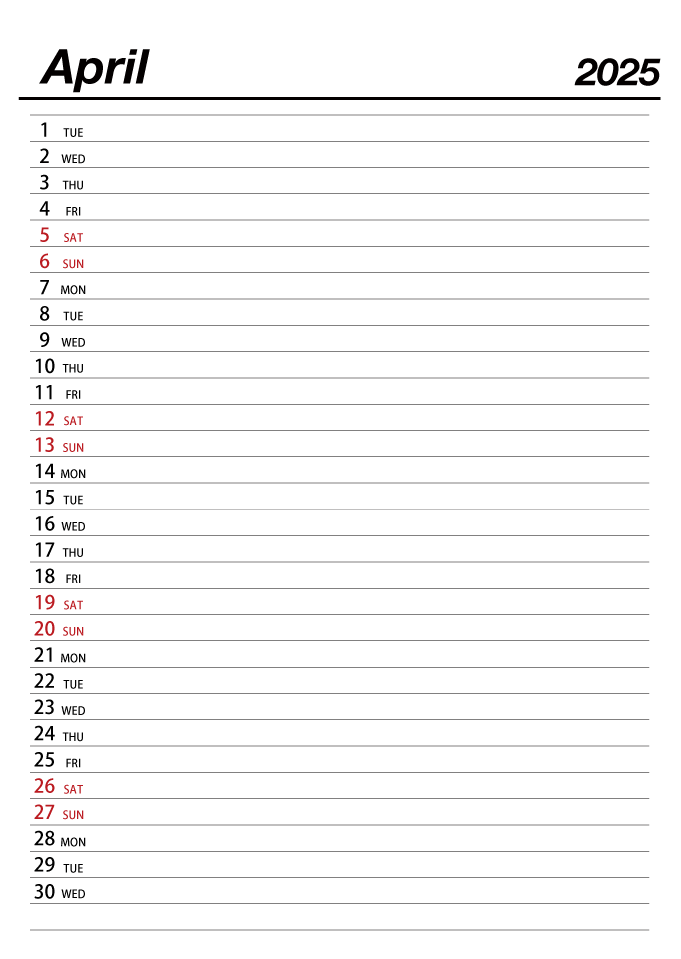 April 2025

1 TUE
2 WED
3 THU
4 FRI
5 SAT
6 SUN
7 MON
8 TUE
9 WED
10 THU
11 FRI
12 SAT
13 SUN
14 MON
15 TUE
16 WED
17 THU
18 FRI
19 SAT
20 SUN
21 MON
22 TUE
23 WED
24 THU
25 FRI
26 SAT
27 SUN
28 MON
29 TUE
30 WED